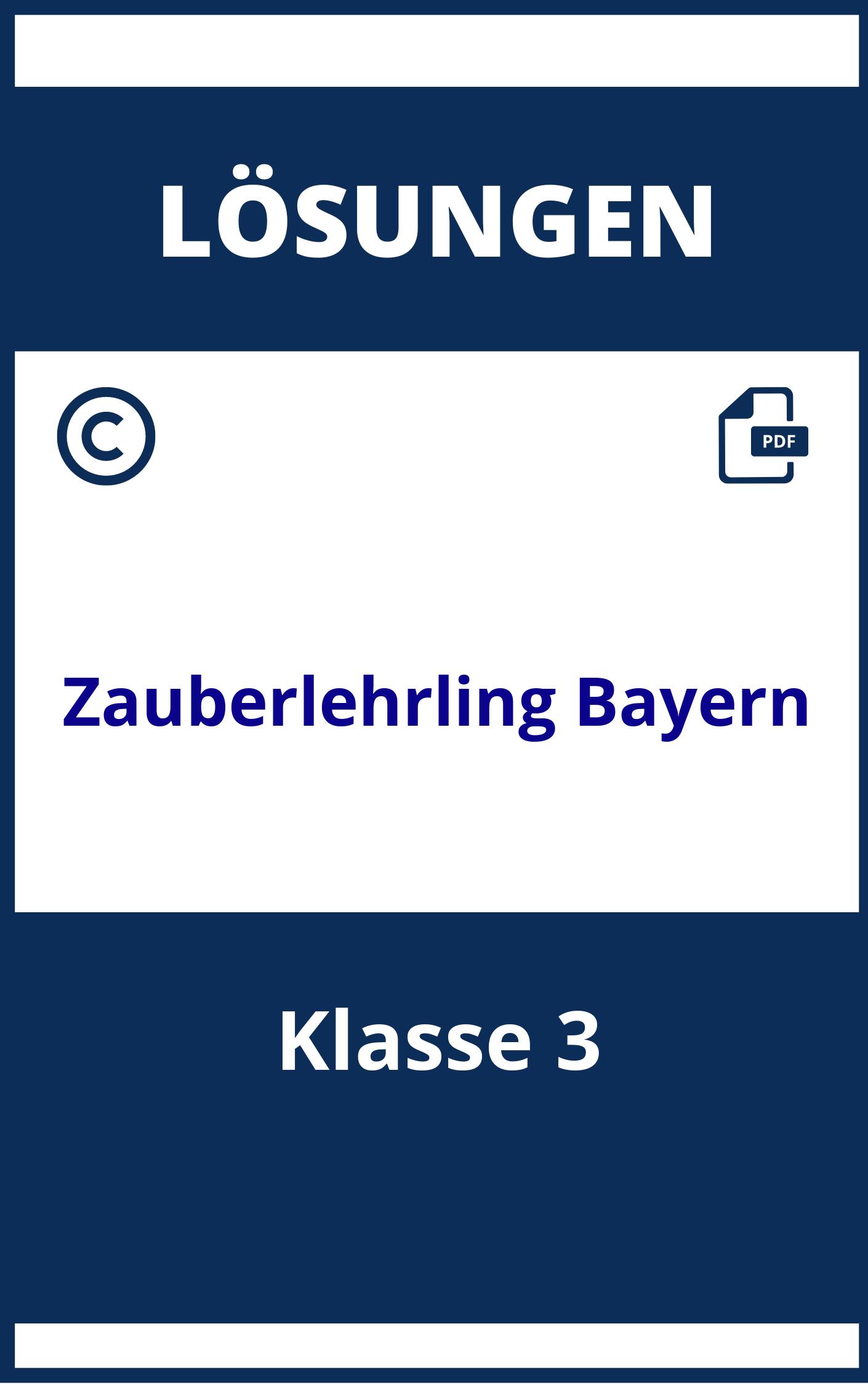 LÖSUNGEN

©

PDF

Zauberlehrling Bayern

Klasse 3